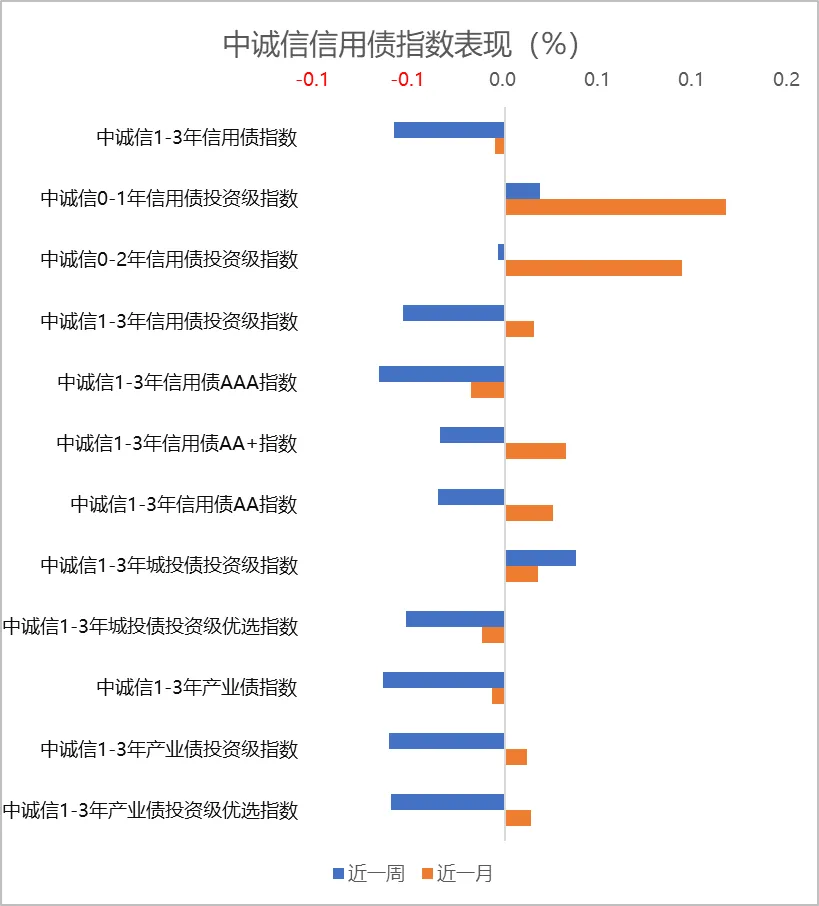 中诚信信用债指数表现（%）

-0.1 -0.1 0.0 0.1 0.1 0.2

中诚信1-3年信用债指数
中诚信0-1年信用债投资级指数
中诚信0-2年信用债投资级指数
中诚信1-3年信用债投资级指数
中诚信1-3年信用债AAA指数
中诚信1-3年信用债AA+指数
中诚信1-3年信用债AA指数
中诚信1-3年城投债投资级指数
中诚信1-3年城投债投资级优选指数
中诚信1-3年产业债指数
中诚信1-3年产业债投资级指数
中诚信1-3年产业债投资级优选指数

近一周 近一月